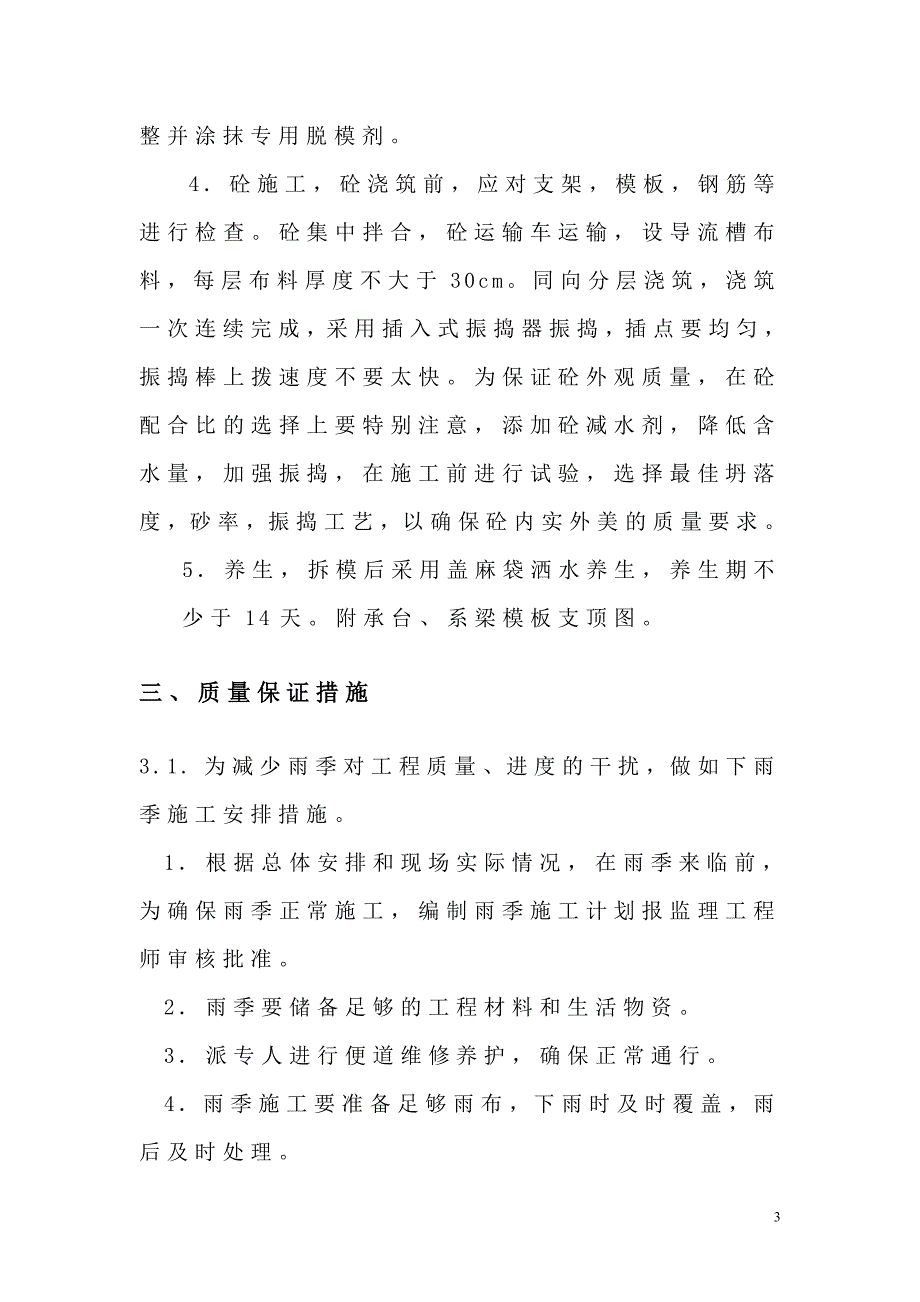 整并涂抹专用脱模剂。

4．砼施工，砼浇筑前，应对支架，模板，钢筋等进行检查。砼集中拌合，砼运输车运输，设导流槽布料，每层布料厚度不大于 30cm。同向分层浇筑，浇筑一次连续完成，采用插入式振捣器振捣，插点要均匀，振捣棒上拨速度不要太快。为保证砼外观质量，在砼配合比的选择上要特别注意，添加砼减水剂，降低含水量，加强振捣，在施工前进行试验，选择最佳坍落度，砂率，振捣工艺，以确保砼内实外美的质量要求。

5．养生，拆模后采用盖麻袋洒水养生，养生期不少于 14 天。附承台、系梁模板支顶图。

三、质量保证措施

3.1．为减少雨季对工程质量、进度的干扰，做如下雨季施工安排措施。

1．根据总体安排和现场实际情况，在雨季来临前，为确保雨季正常施工，编制雨季施工计划报监理工程师审核批准。

2．雨季要储备足够的工程材料和生活物资。

3．派专人进行便道维修养护，确保正常通行。

4．雨季施工要准备足够雨布，下雨时及时覆盖，雨后及时处理。

3